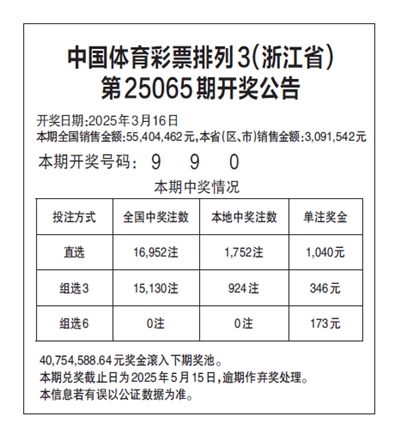 中国体育彩票排列3(浙江省)
第25065期开奖公告

开奖日期:2025年3月16日
本期全国销售金额:55,404,462元,本省(区、市)销售金额:3,091,542元

本期开奖号码: 9 9 0

本期中奖情况

| 投注方式 | 全国中奖注数 | 本地中奖注数 | 单注奖金 |
|---|---|---|---|
| 直选 | 16,952注 | 1,752注 | 1,040元 |
| 组选3 | 15,130注 | 924注 | 346元 |
| 组选6 | 0注 | 0注 | 173元 |

40,754,588.64元奖金滚入下期奖池。
本期兑奖截止日为2025年5月15日,逾期作弃奖处理。
本信息若有误以公证数据为准。